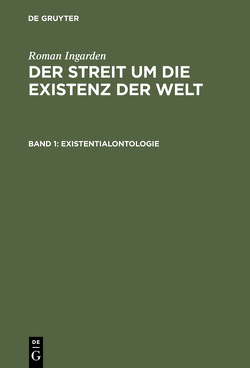 DE GRUYTER

Roman Ingarden

DER STREIT UM DIE EXISTENZ DER WELT

BAND 1: EXISTENTIALONTOLOGIE

DE
G